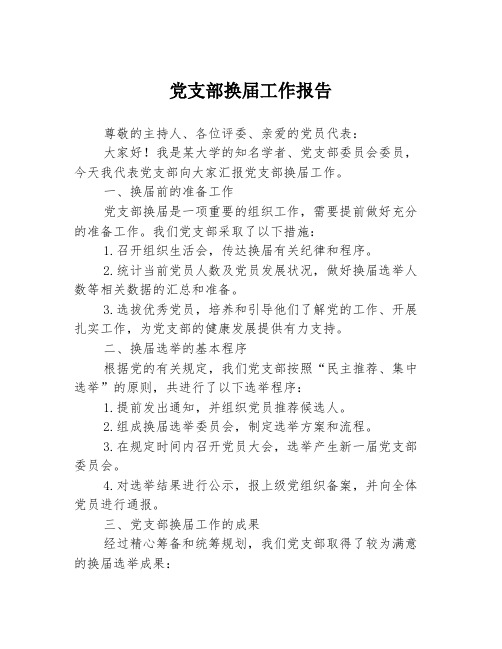 党支部换届工作报告

尊敬的主持人、各位评委、亲爱的党员代表：

大家好！我是某大学的知名学者、党支部委员会委员，今天我代表党支部向大家汇报党支部换届工作。

一、换届前的准备工作

党支部换届是一项重要的组织工作，需要提前做好充分的准备工作。我们党支部采取了以下措施：

1.召开组织生活会，传达换届有关纪律和程序。

2.统计当前党员人数及党员发展状况，做好换届选举人数等相关数据的汇总和准备。

3.选拔优秀党员，培养和引导他们了解党的工作、开展扎实工作，为党支部的健康发展提供有力支持。

二、换届选举的基本程序

根据党的有关规定，我们党支部按照“民主推荐、集中选举”的原则，共进行了以下选举程序：

1.提前发出通知，并组织党员推荐候选人。

2.组成换届选举委员会，制定选举方案和流程。

3.在规定时间内召开党员大会，选举产生新一届党支部委员会。

4.对选举结果进行公示，报上级党组织备案，并向全体党员进行通报。

三、党支部换届工作的成果

经过精心筹备和统筹规划，我们党支部取得了较为满意的换届选举成果：